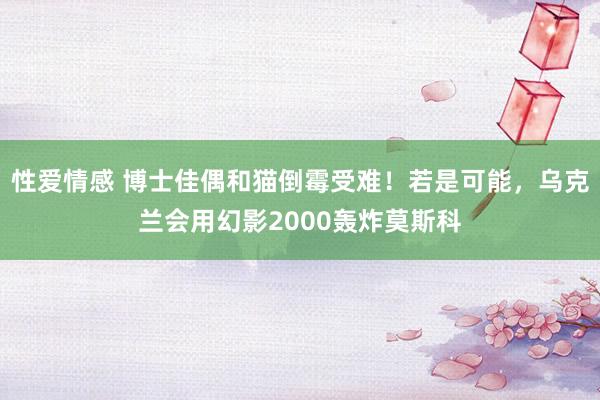 性爱情感 博士佳偶和猫倒霉受难！若是可能，乌克兰会用幻影2000轰炸莫斯科